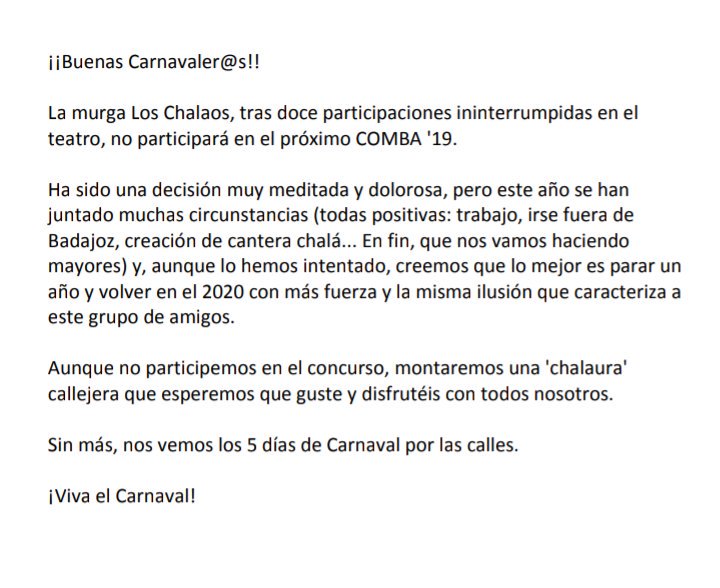 ¡¡Buenas Carnavaler@s!!

La murga Los Chalaos, tras doce participaciones ininterrumpidas en el teatro, no participará en el próximo COMBA '19.

Ha sido una decisión muy meditada y dolorosa, pero este año se han juntado muchas circunstancias (todas positivas: trabajo, irse fuera de Badajoz, creación de cantera chalá... En fin, que nos vamos haciendo mayores) y, aunque lo hemos intentado, creemos que lo mejor es parar un año y volver en el 2020 con más fuerza y la misma ilusión que caracteriza a este grupo de amigos.

Aunque no participemos en el concurso, montaremos una 'chalaura' callejera que esperemos que guste y disfrutéis con todos nosotros.

Sin más, nos vemos los 5 días de Carnaval por las calles.

¡Viva el Carnaval!